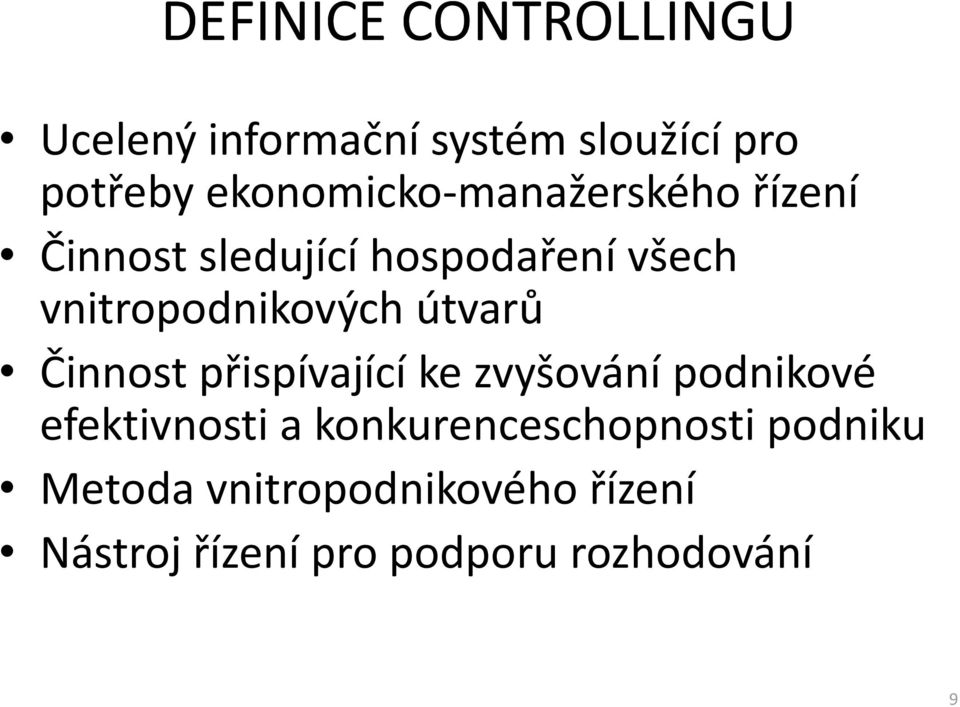 DEFINICE CONTROLLINGU

• Ucelený informační systém sloužící pro potřeby ekonomicko-manažerského řízení
• Činnost sledující hospodaření všech vnitropodnikových útvarů
• Činnost přispívající ke zvyšování podnikové efektivnosti a konkurenceschopnosti podniku
• Metoda vnitropodnikového řízení
• Nástroj řízení pro podporu rozhodování

9